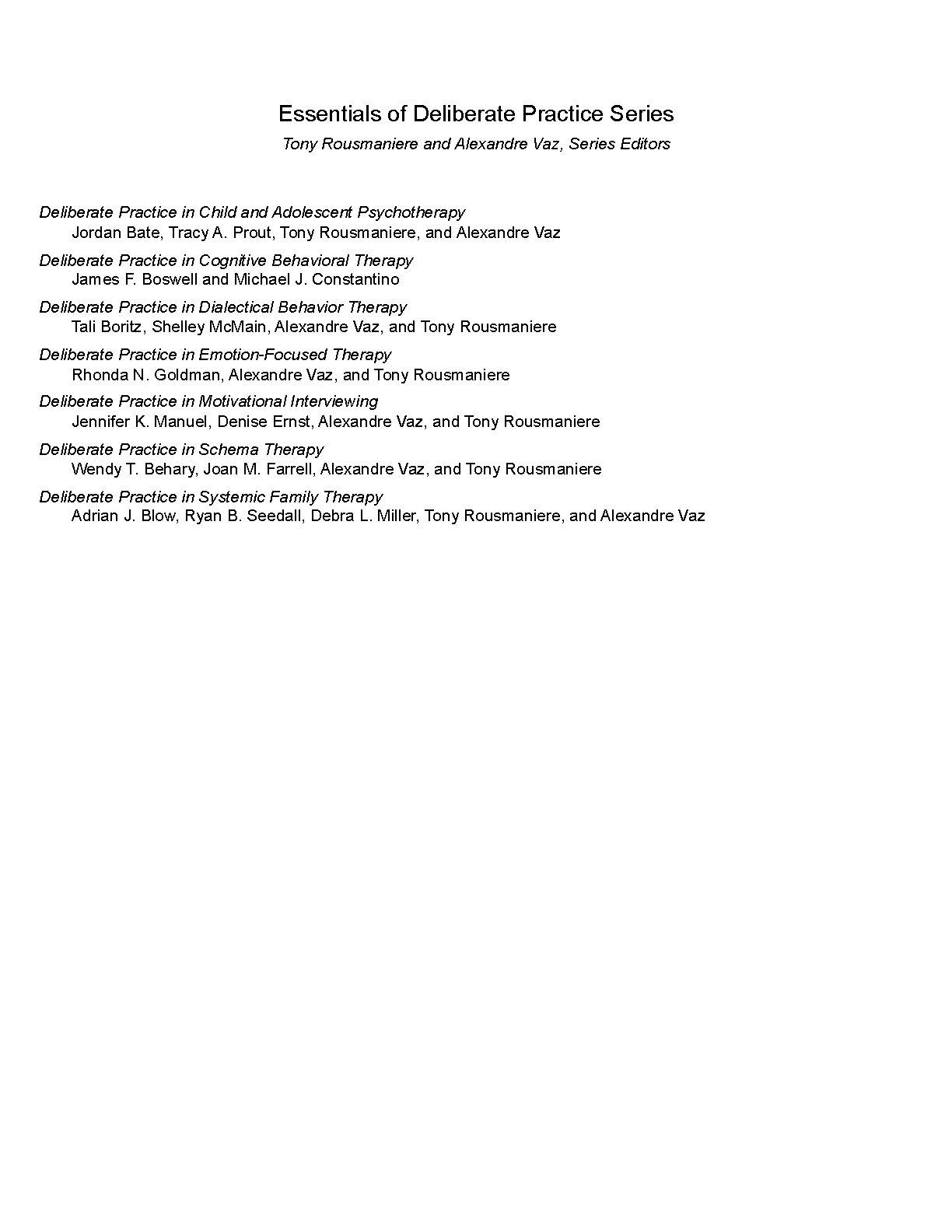 Essentials of Deliberate Practice Series

Tony Rousmaniere and Alexandre Vaz, Series Editors

Deliberate Practice in Child and Adolescent Psychotherapy
Jordan Bate, Tracy A. Prout, Tony Rousmaniere, and Alexandre Vaz

Deliberate Practice in Cognitive Behavioral Therapy
James F. Boswell and Michael J. Constantino

Deliberate Practice in Dialectical Behavior Therapy
Tali Boritz, Shelley McMain, Alexandre Vaz, and Tony Rousmaniere

Deliberate Practice in Emotion-Focused Therapy
Rhonda N. Goldman, Alexandre Vaz, and Tony Rousmaniere

Deliberate Practice in Motivational Interviewing
Jennifer K. Manuel, Denise Ernst, Alexandre Vaz, and Tony Rousmaniere

Deliberate Practice in Schema Therapy
Wendy T. Behary, Joan M. Farrell, Alexandre Vaz, and Tony Rousmaniere

Deliberate Practice in Systemic Family Therapy
Adrian J. Blow, Ryan B. Seedall, Debra L. Miller, Tony Rousmaniere, and Alexandre Vaz